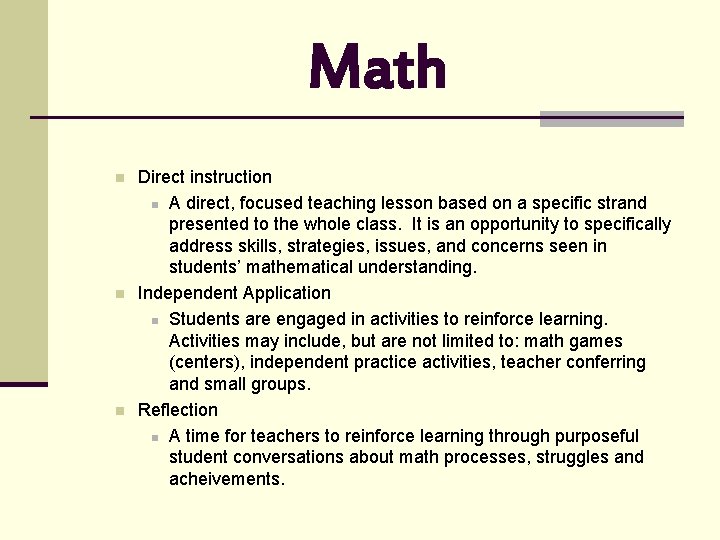 Math

Direct instruction

A direct, focused teaching lesson based on a specific strand presented to the whole class. It is an opportunity to specifically address skills, strategies, issues, and concerns seen in students' mathematical understanding.

Independent Application

Students are engaged in activities to reinforce learning. Activities may include, but are not limited to: math games (centers), independent practice activities, teacher conferring and small groups.

Reflection

A time for teachers to reinforce learning through purposeful student conversations about math processes, struggles and acheivements.